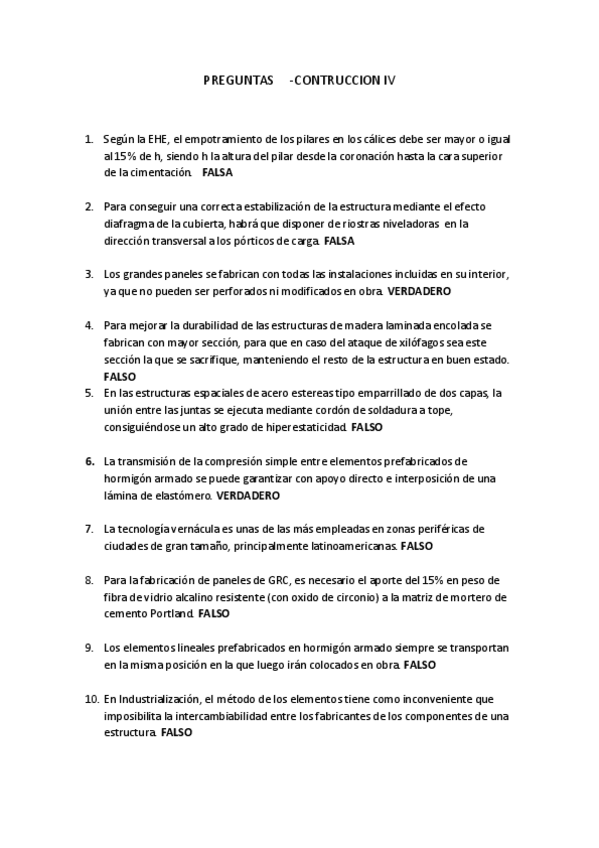 PREGUNTAS -CONTRUCCION IV

1. Según la EHE, el empotramiento de los pilares en los cálices debe ser mayor o igual al 15% de h, siendo h la altura del pilar desde la coronación hasta la cara superior de la cimentación. FALSA

2. Para conseguir una correcta estabilización de la estructura mediante el efecto diafragma de la cubierta, habrá que disponer de riostras niveladoras en la dirección transversal a los pórticos de carga. FALSA

3. Los grandes paneles se fabrican con todas las instalaciones incluidas en su interior, ya que no pueden ser perforados ni modificados en obra. VERDADERO

4. Para mejorar la durabilidad de las estructuras de madera laminada encolada se fabrican con mayor sección, para que en caso del ataque de xilófagos sea este sección la que se sacrifique, manteniendo el resto de la estructura en buen estado. FALSO

5. En las estructuras espaciales de acero estereas tipo emparrillado de dos capas, la unión entre las juntas se ejecuta mediante cordón de soldadura a tope, consiguiéndose un alto grado de hiperestaticidad. FALSO

6. La transmisión de la compresión simple entre elementos prefabricados de hormigón armado se puede garantizar con apoyo directo e interposición de una lámina de elastómero. VERDADERO

7. La tecnología vernácula es unas de las más empleadas en zonas periféricas de ciudades de gran tamaño, principalmente latinoamericanas. FALSO

8. Para la fabricación de paneles de GRC, es necesario el aporte del 15% en peso de fibra de vidrio alcalino resistente (con oxido de circonio) a la matriz de mortero de cemento Portland. FALSO

9. Los elementos lineales prefabricados en hormigón armado siempre se transportan en la misma posición en la que luego irán colocados en obra. FALSO

10. En Industrialización, el método de los elementos tiene como inconveniente que imposibilita la intercambiabilidad entre los fabricantes de los componentes de una estructura. FALSO